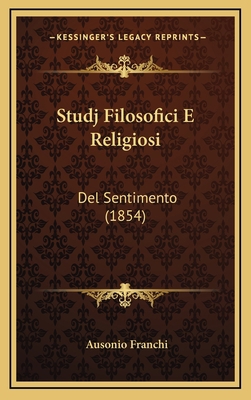 —KESSINGER'S LEGACY REPRINTS—

Studj Filosofici E Religiosi

Del Sentimento (1854)

Ausonio Franchi